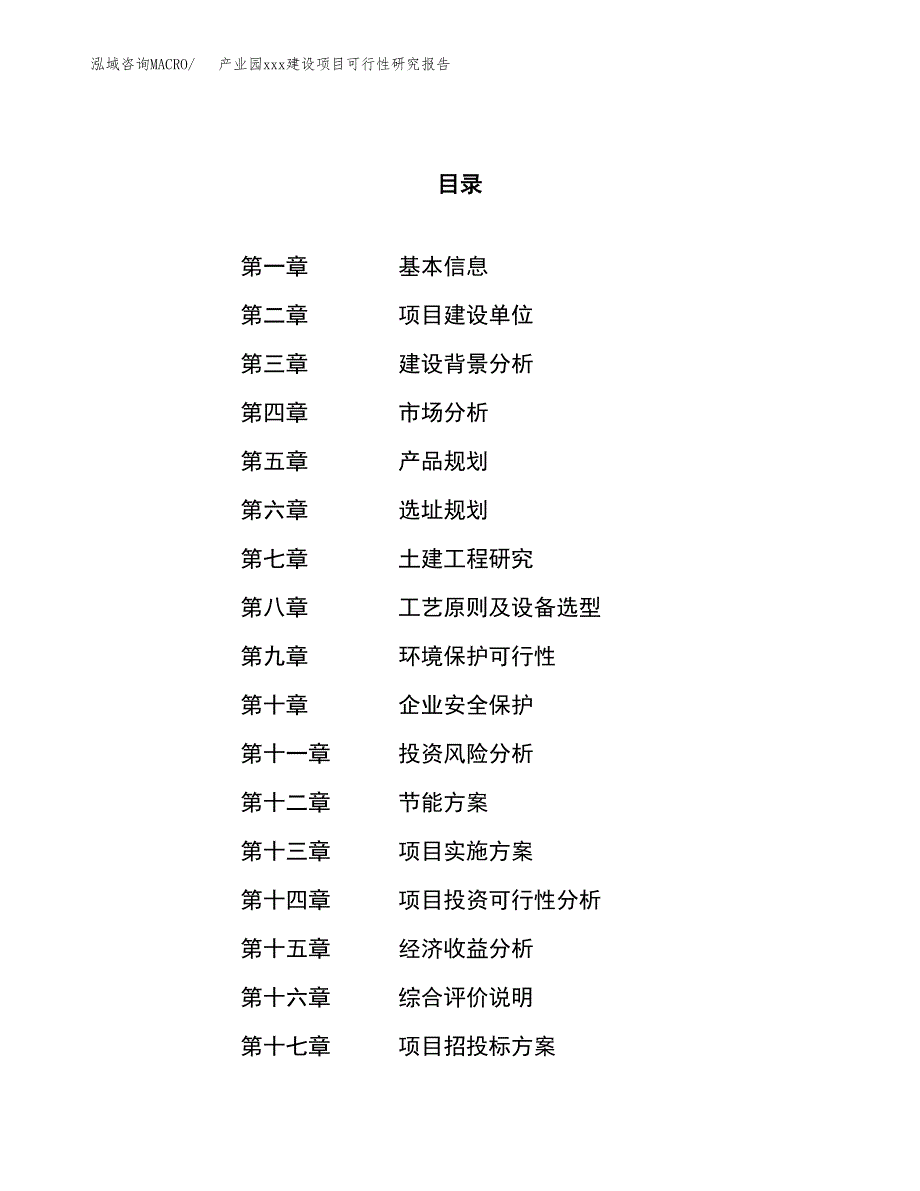 泓域咨询MACRO/ 产业园xxx建设项目可行性研究报告

目录

第一章 基本信息
第二章 项目建设单位
第三章 建设背景分析
第四章 市场分析
第五章 产品规划
第六章 选址规划
第七章 土建工程研究
第八章 工艺原则及设备选型
第九章 环境保护可行性
第十章 企业安全保护
第十一章 投资风险分析
第十二章 节能方案
第十三章 项目实施方案
第十四章 项目投资可行性分析
第十五章 经济收益分析
第十六章 综合评价说明
第十七章 项目招投标方案